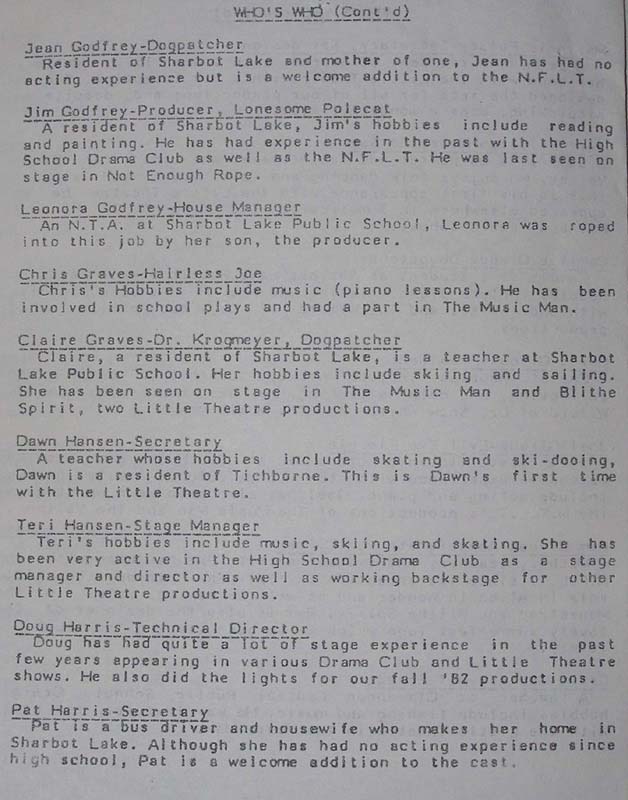 WHO'S WHO (Cont'd)

Jean Godfrey-Dogpatcher
Resident of Sharbot Lake and mother of one, Jean has had no acting experience but is a welcome addition to the N.F.L.T.

Jim Godfrey-Producer, Lonesome Polecat
A resident of Sharbot Lake, Jim's hobbies include reading and painting. He has had experience in the past with the High School Drama Club as well as the N.F.L.T. He was last seen on stage in Not Enough Rope.

Leonora Godfrey-House Manager
An N.T.A. at Sharbot Lake Public School, Leonora was roped into this job by her son, the producer.

Chris Graves-Hairless Joe
Chris's Hobbies include music (piano lessons). He has been involved in school plays and had a part in The Music Man.

Claire Graves-Dr. Krogmeyer, Dogpatcher
Claire, a resident of Sharbot Lake, is a teacher at Sharbot Lake Public School. Her hobbies include skiing and sailing. She has been seen on stage in The Music Man and Blithe Spirit, two Little Theatre productions.

Dawn Hansen-Secretary
A teacher whose hobbies include skating and ski-dooing, Dawn is a resident of Tichborne. This is Dawn's first time with the Little Theatre.

Teri Hansen-Stage Manager
Teri's hobbies include music, skiing, and skating. She has been very active in the High School Drama Club as a stage manager and director as well as working backstage for other Little Theatre productions.

Doug Harris-Technical Director
Doug has had quite a lot of stage experience in the past few years appearing in various Drama Club and Little Theatre shows. He also did the lights for our fall '82 productions.

Pat Harris-Secretary
Pat is a bus driver and housewife who makes her home in Sharbot Lake. Although she has had no acting experience since high school, Pat is a welcome addition to the cast.